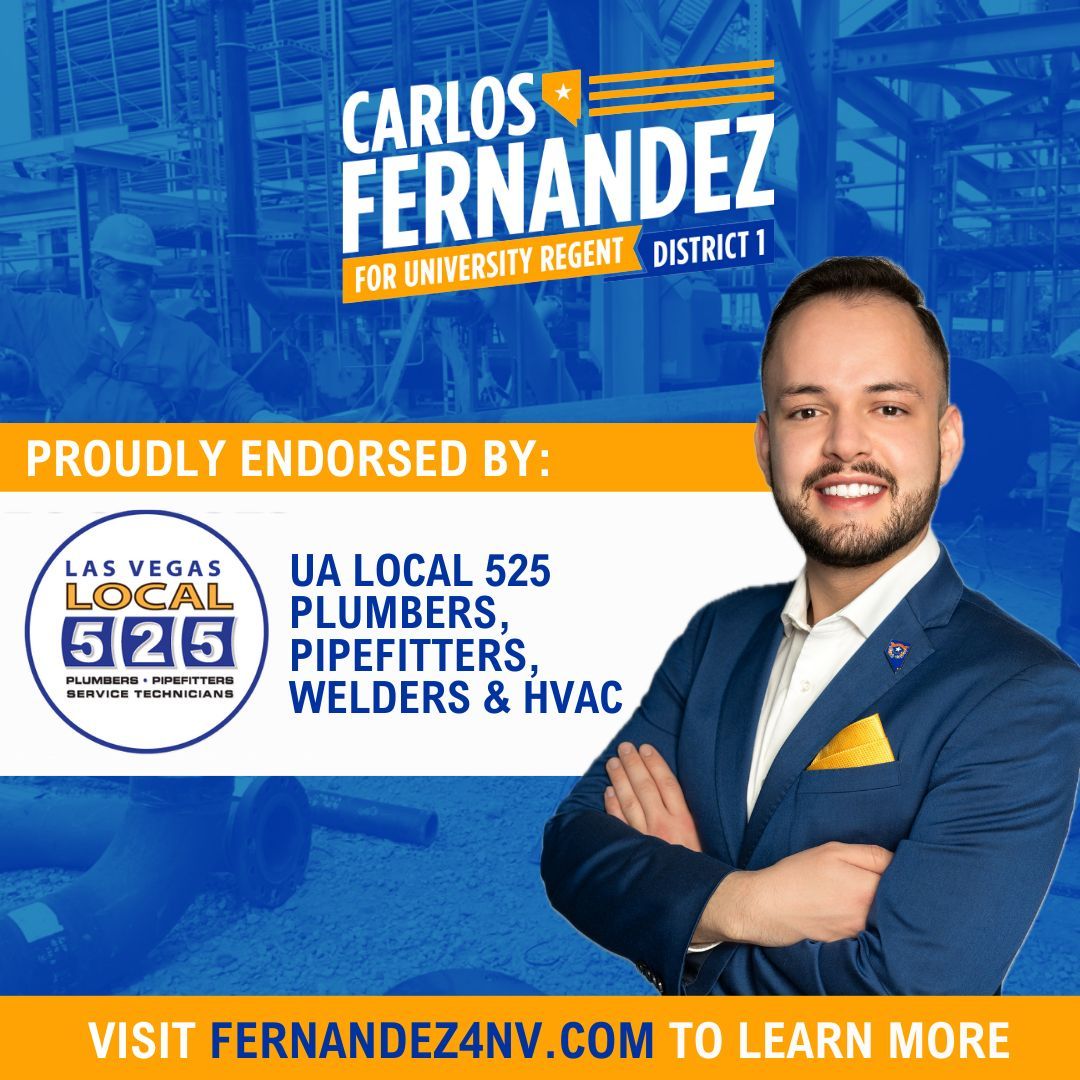 CARLOS FERNANDEZ
FOR UNIVERSITY REGENT DISTRICT 1

PROUDLY ENDORSED BY:

LAS VEGAS LOCAL 525
PLUMBERS • PIPEFITTERS
SERVICE TECHNICIANS

UA LOCAL 525 PLUMBERS, PIPEFITTERS, WELDERS & HVAC

VISIT FERNANDEZ4NV.COM TO LEARN MORE